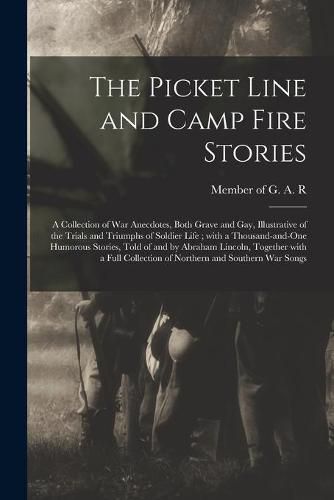 The Picket Line and Camp Fire Stories

Member of G. A. R

A Collection of War Anecdotes, Both Grave and Gay, Illustrative of the Trials and Triumphs of Soldier Life ; with a Thousand-and-One Humorous Stories, Told of and by Abraham Lincoln, Together with a Full Collection of Northern and Southern War Songs